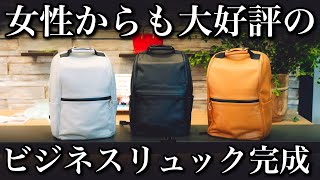 女性からも大好評の

ビジネスリュック完成